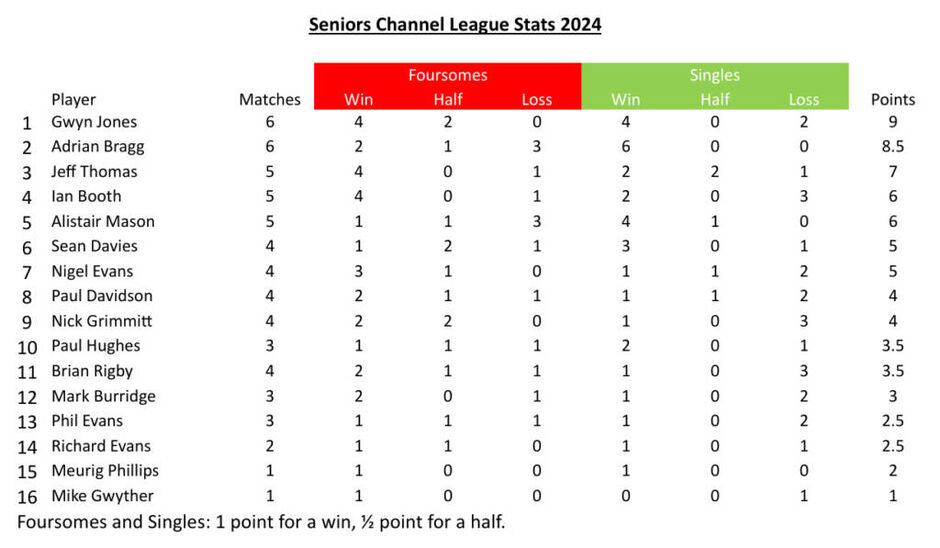 Seniors Channel League Stats 2024

| | Player | Matches | Foursomes Win | Foursomes Half | Foursomes Loss | Singles Win | Singles Half | Singles Loss | Points |
|---|---|---|---|---|---|---|---|---|---|
| 1 | Gwyn Jones | 6 | 4 | 2 | 0 | 4 | 0 | 2 | 9 |
| 2 | Adrian Bragg | 6 | 2 | 1 | 3 | 6 | 0 | 0 | 8.5 |
| 3 | Jeff Thomas | 5 | 4 | 0 | 1 | 2 | 2 | 1 | 7 |
| 4 | Ian Booth | 5 | 4 | 0 | 1 | 2 | 0 | 3 | 6 |
| 5 | Alistair Mason | 5 | 1 | 1 | 3 | 4 | 1 | 0 | 6 |
| 6 | Sean Davies | 4 | 1 | 2 | 1 | 3 | 0 | 1 | 5 |
| 7 | Nigel Evans | 4 | 3 | 1 | 0 | 1 | 1 | 2 | 5 |
| 8 | Paul Davidson | 4 | 2 | 1 | 1 | 1 | 1 | 2 | 4 |
| 9 | Nick Grimmitt | 4 | 2 | 2 | 0 | 1 | 0 | 3 | 4 |
| 10 | Paul Hughes | 3 | 1 | 1 | 1 | 2 | 0 | 1 | 3.5 |
| 11 | Brian Rigby | 4 | 2 | 1 | 1 | 1 | 0 | 3 | 3.5 |
| 12 | Mark Burridge | 3 | 2 | 0 | 1 | 1 | 0 | 2 | 3 |
| 13 | Phil Evans | 3 | 1 | 1 | 1 | 1 | 0 | 2 | 2.5 |
| 14 | Richard Evans | 2 | 1 | 1 | 0 | 1 | 0 | 1 | 2.5 |
| 15 | Meurig Phillips | 1 | 1 | 0 | 0 | 1 | 0 | 0 | 2 |
| 16 | Mike Gwyther | 1 | 1 | 0 | 0 | 0 | 0 | 1 | 1 |

Foursomes and Singles: 1 point for a win, ½ point for a half.